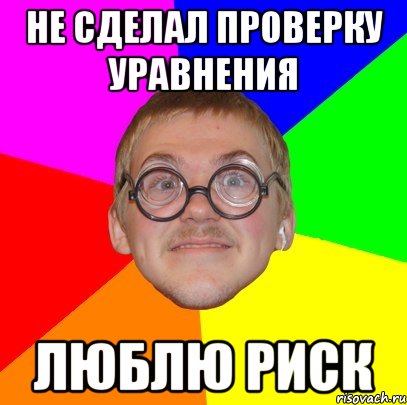 НЕ СДЕЛАЛ ПРОВЕРКУ УРАВНЕНИЯ

ЛЮБЛЮ РИСК

risovach.ru